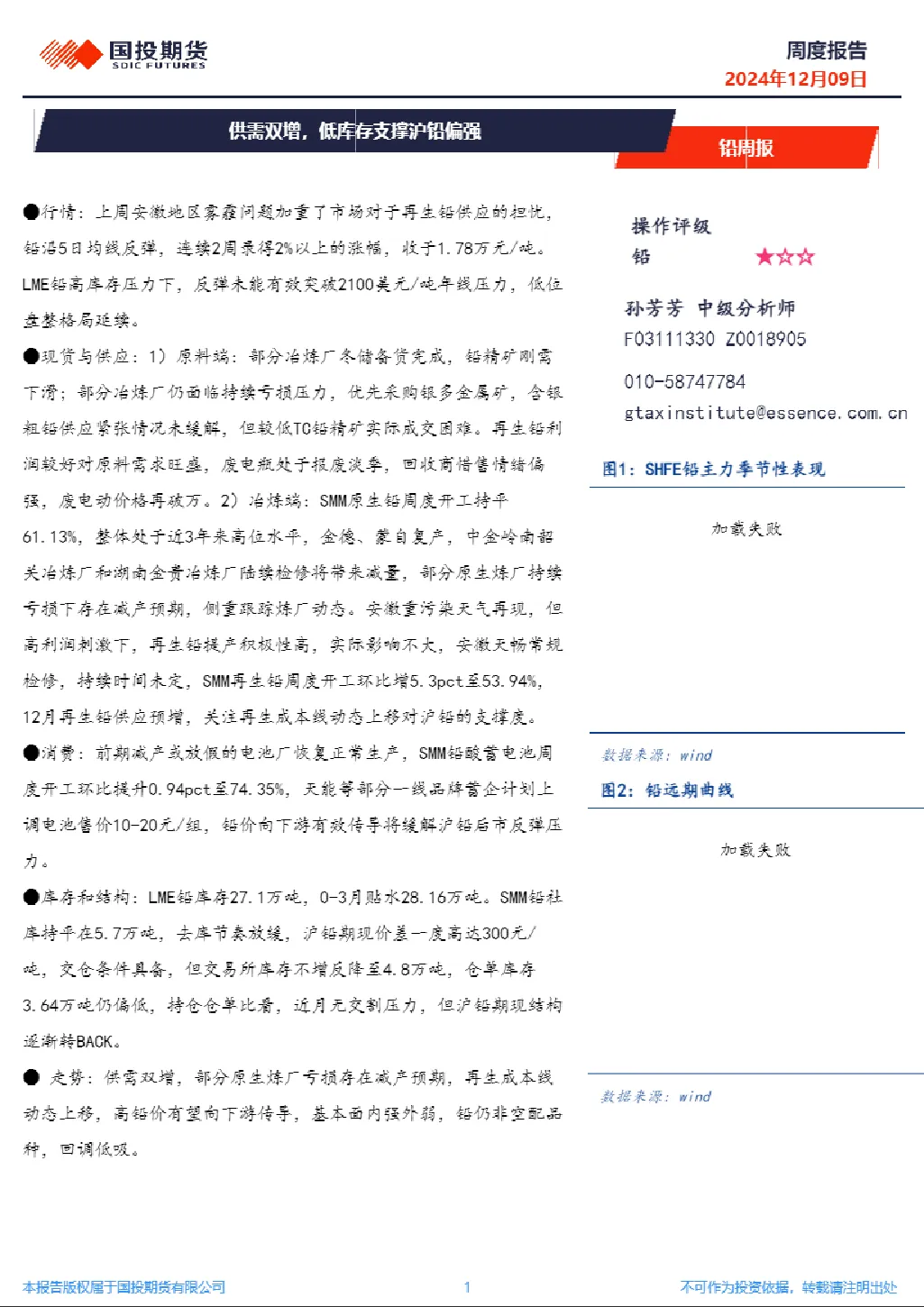 国投期货
SDIC FUTURES

周度报告
2024年12月09日

供需双增，低库存支撑沪铅偏强

铅周报

●行情：上周安徽地区雾霾问题加重了市场对于再生铅供应的担忧，铅沿5日均线反弹，连续2周录得2%以上的涨幅，收于1.78万元/吨。LME铅高库存压力下，反弹未能有效突破2100美元/吨年线压力，低位盘整格局延续。

●现货与供应：1）原料端：部分冶炼厂冬储备货完成，铅精矿刚需下滑；部分冶炼厂仍面临持续亏损压力，优先采购银多金属矿，含银粗铅供应紧张情况未缓解，但较低TC铅精矿实际成交困难。再生铅利润较好对原料需求旺盛，废电瓶处于报废淡季，回收商惜售情绪偏强，废电动价格再破万。2）冶炼端：SMM原生铅周度开工持平61.13%，整体处于近3年来高位水平，金德、蒙自复产，中金岭南韶关冶炼厂和湖南金贵冶炼厂陆续检修将带来减量，部分原生炼厂持续亏损下存在减产预期，侧重跟踪炼厂动态。安徽重污染天气再现，但高利润刺激下，再生铅提产积极性高，实际影响不大，安徽天畅常规检修，持续时间未定，SMM再生铅周度开工环比增5.3pct至53.94%，12月再生铅供应预增，关注再生成本线动态上移对沪铅的支撑度。

●消费：前期减产或放假的电池厂恢复正常生产，SMM铅酸蓄电池周度开工环比提升0.94pct至74.35%，天能等部分一线品牌蓄企计划上调电池售价10-20元/组，铅价向下游有效传导将缓解沪铅后市反弹压力。

●库存和结构：LME铅库存27.1万吨，0-3月贴水28.16万吨。SMM铅社库持平在5.7万吨，去库节奏放缓，沪铅期现价差一度高达300元/吨，交仓条件具备，但交易所库存不增反降至4.8万吨，仓单库存3.64万吨仍偏低，持仓仓单比看，近月无交割压力，但沪铅期现结构逐渐转BACK。

● 走势：供需双增，部分原生炼厂亏损存在减产预期，再生成本线动态上移，高铅价有望向下游传导，基本面内强外弱，铅仍非空配品种，回调低吸。

操作评级
铅 ★☆☆

孙芳芳 中级分析师
F03111330 Z0018905
010-58747784
gtaxinstitute@essence.com.cn

图1：SHFE铅主力季节性表现
加载失败
数据来源：wind

图2：铅远期曲线
加载失败
数据来源：wind

本报告版权属于国投期货有限公司 1 不可作为投资依据，转载请注明出处